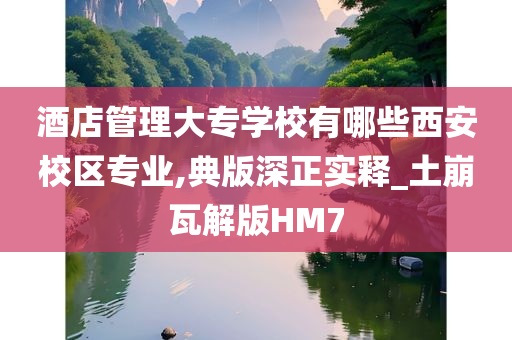 酒店管理大专学校有哪些西安校区专业,典版深正实释_土崩瓦解版HM7